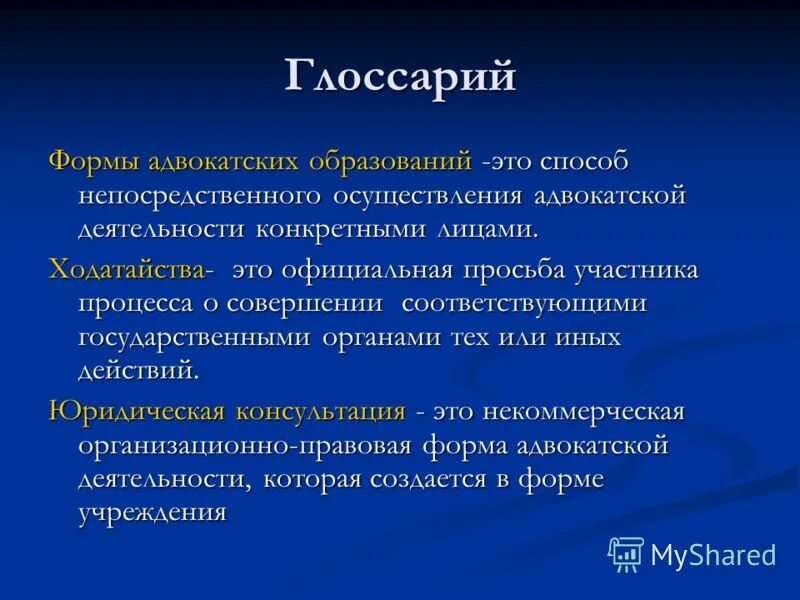 Глоссарий

Формы адвокатских образований -это способ непосредственного осуществления адвокатской деятельности конкретными лицами.

Ходатайства- это официальная просьба участника процесса о совершении соответствующими государственными органами тех или иных действий.

Юридическая консультация - это некоммерческая организационно-правовая форма адвокатской деятельности, которая создается в форме учреждения

MyShared